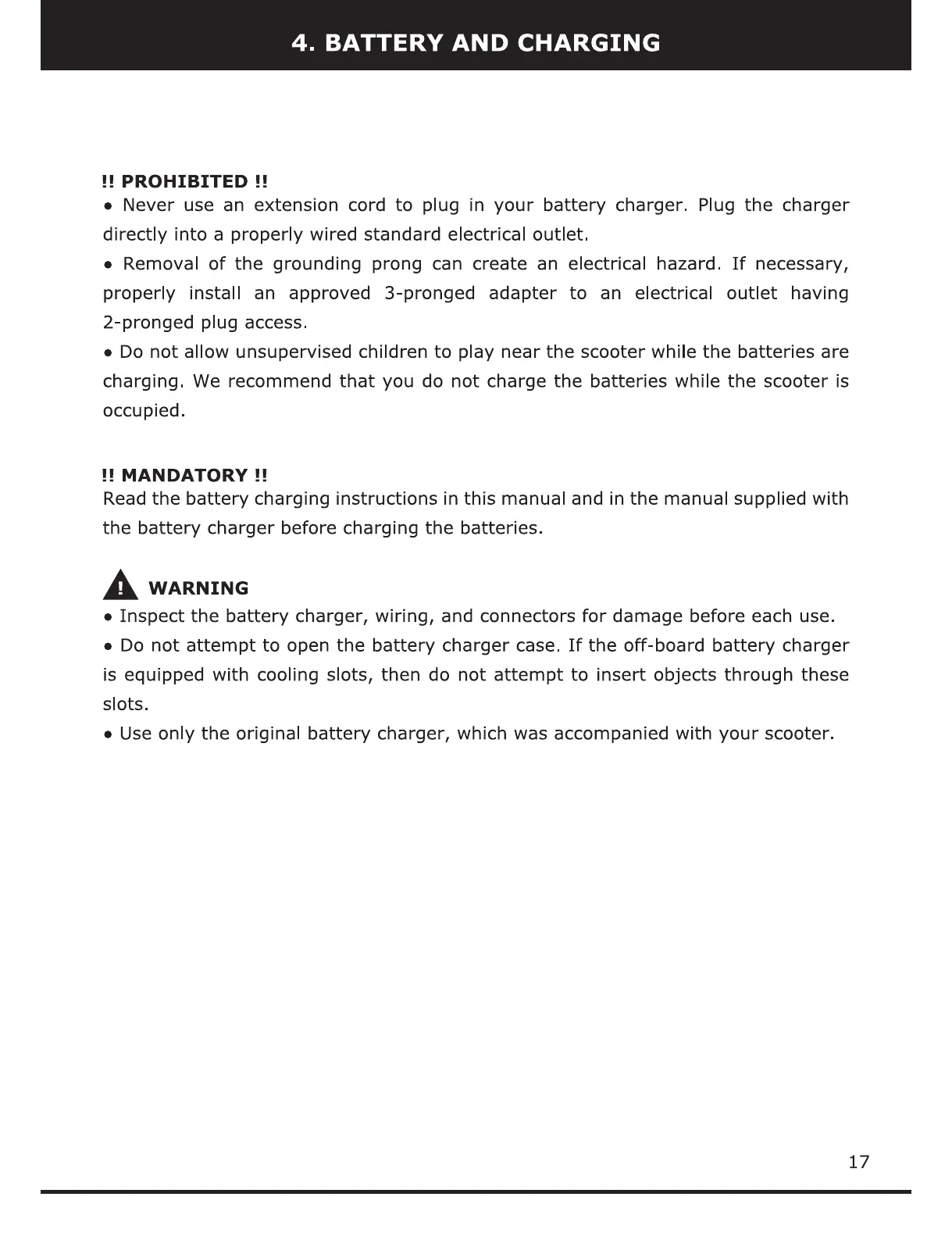 4. BATTERY AND CHARGING

!! PROHIBITED !!
• Never use an extension cord to plug in your battery charger. Plug the charger directly into a properly wired standard electrical outlet.
• Removal of the grounding prong can create an electrical hazard. If necessary, properly install an approved 3-pronged adapter to an electrical outlet having 2-pronged plug access.
• Do not allow unsupervised children to play near the scooter while the batteries are charging. We recommend that you do not charge the batteries while the scooter is occupied.

!! MANDATORY !!
Read the battery charging instructions in this manual and in the manual supplied with the battery charger before charging the batteries.

! WARNING
• Inspect the battery charger, wiring, and connectors for damage before each use.
• Do not attempt to open the battery charger case. If the off-board battery charger is equipped with cooling slots, then do not attempt to insert objects through these slots.
• Use only the original battery charger, which was accompanied with your scooter.

17